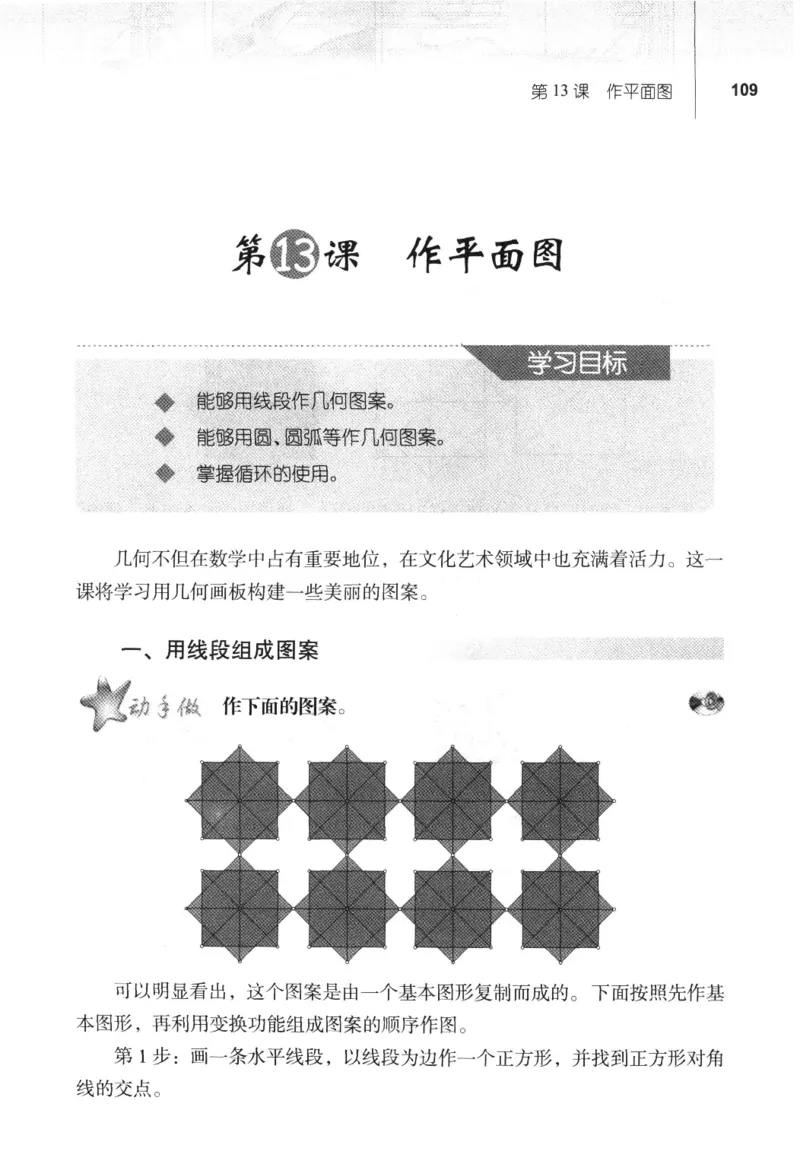 第 13 课　作平面图　109

第13课　作平面图

学习目标

◆ 能够用线段作几何图案。
◆ 能够用圆、圆弧等作几何图案。
◆ 掌握循环的使用。

几何不但在数学中占有重要地位，在文化艺术领域中也充满着活力。这一课将学习用几何画板构建一些美丽的图案。

一、用线段组成图案

动手做　作下面的图案。

可以明显看出，这个图案是由一个基本图形复制而成的。下面按照先作基本图形，再利用变换功能组成图案的顺序作图。

第 1 步：画一条水平线段，以线段为边作一个正方形，并找到正方形对角线的交点。